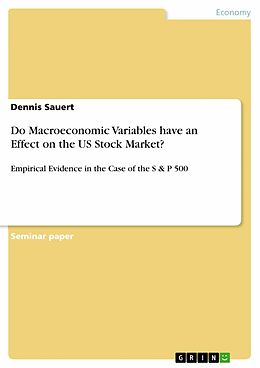 Economy

Dennis Sauert

Do Macroeconomic Variables have an Effect on the US Stock Market?

Empirical Evidence in the Case of the S & P 500

Seminar paper

GRIN